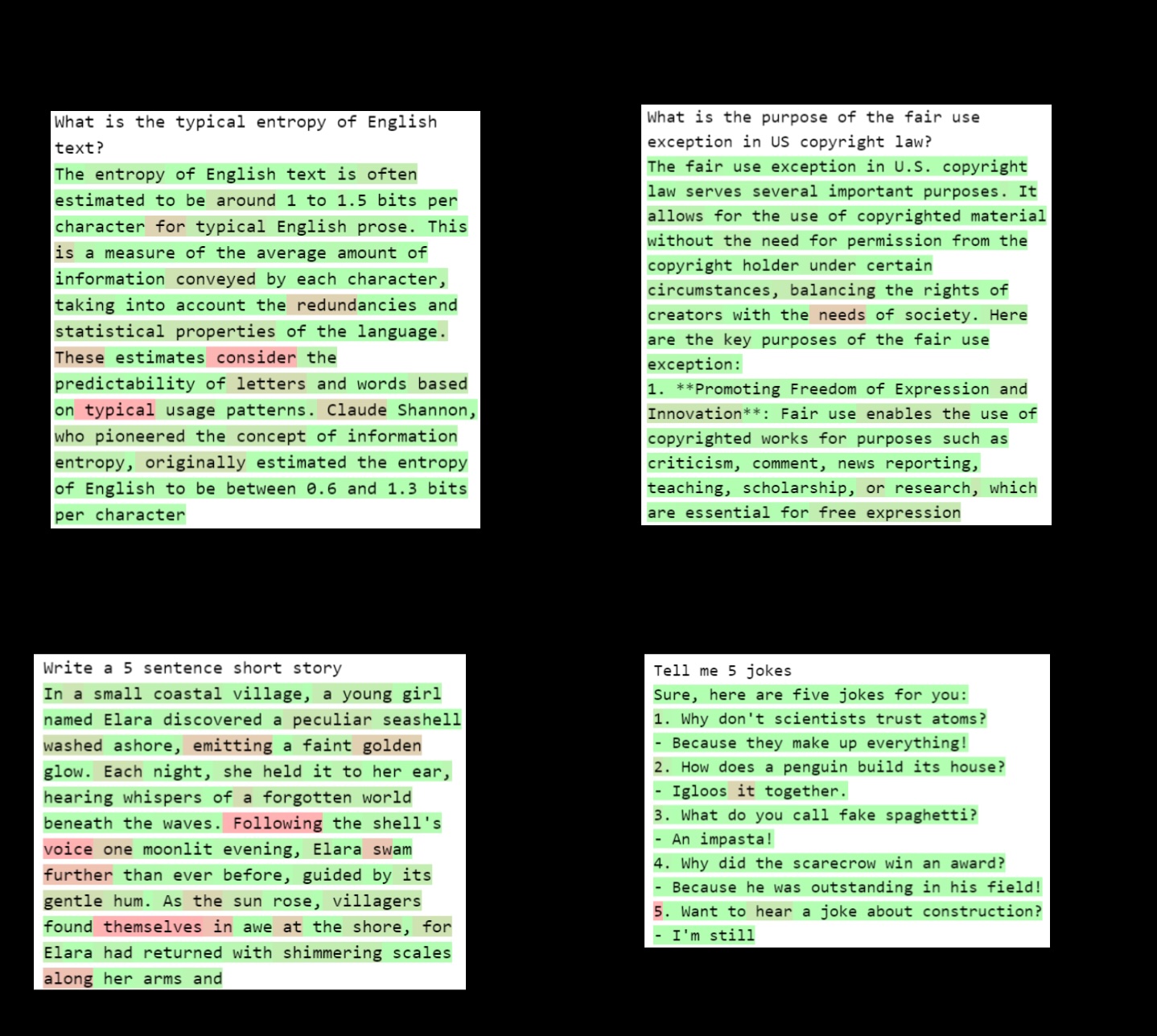 What is the typical entropy of English text?
The entropy of English text is often estimated to be around 1 to 1.5 bits per character for typical English prose. This is a measure of the average amount of information conveyed by each character, taking into account the redundancies and statistical properties of the language. These estimates consider the predictability of letters and words based on typical usage patterns. Claude Shannon, who pioneered the concept of information entropy, originally estimated the entropy of English to be between 0.6 and 1.3 bits per character

What is the purpose of the fair use exception in US copyright law?
The fair use exception in U.S. copyright law serves several important purposes. It allows for the use of copyrighted material without the need for permission from the copyright holder under certain circumstances, balancing the rights of creators with the needs of society. Here are the key purposes of the fair use exception:
1. **Promoting Freedom of Expression and Innovation**: Fair use enables the use of copyrighted works for purposes such as criticism, comment, news reporting, teaching, scholarship, or research, which are essential for free expression

Write a 5 sentence short story
In a small coastal village, a young girl named Elara discovered a peculiar seashell washed ashore, emitting a faint golden glow. Each night, she held it to her ear, hearing whispers of a forgotten world beneath the waves. Following the shell's voice one moonlit evening, Elara swam further than ever before, guided by its gentle hum. As the sun rose, villagers found themselves in awe at the shore, for Elara had returned with shimmering scales along her arms and

Tell me 5 jokes
Sure, here are five jokes for you:
1. Why don't scientists trust atoms?
- Because they make up everything!
2. How does a penguin build its house?
- Igloos it together.
3. What do you call fake spaghetti?
- An impasta!
4. Why did the scarecrow win an award?
- Because he was outstanding in his field!
5. Want to hear a joke about construction?
- I'm still